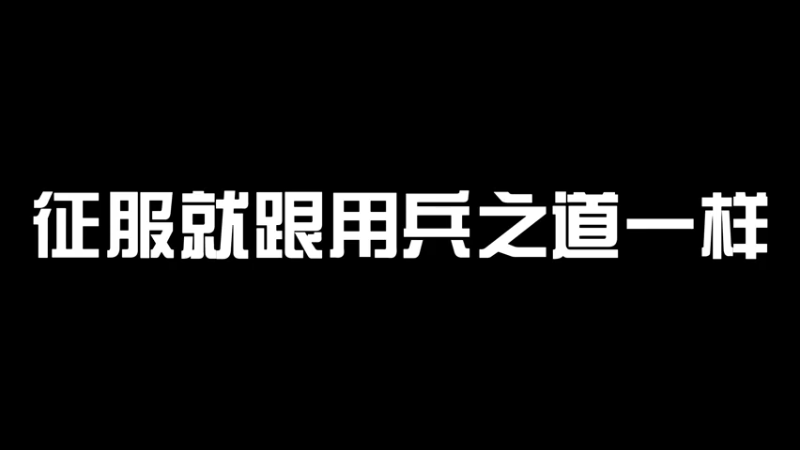 征服就跟用兵之道一样